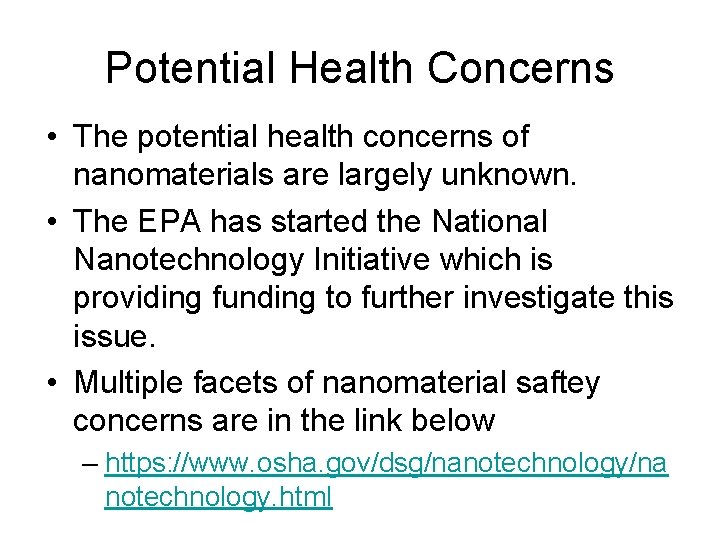 Potential Health Concerns

• The potential health concerns of nanomaterials are largely unknown.

• The EPA has started the National Nanotechnology Initiative which is providing funding to further investigate this issue.

• Multiple facets of nanomaterial saftey concerns are in the link below

– https://www.osha.gov/dsg/nanotechnology/nanotechnology.html